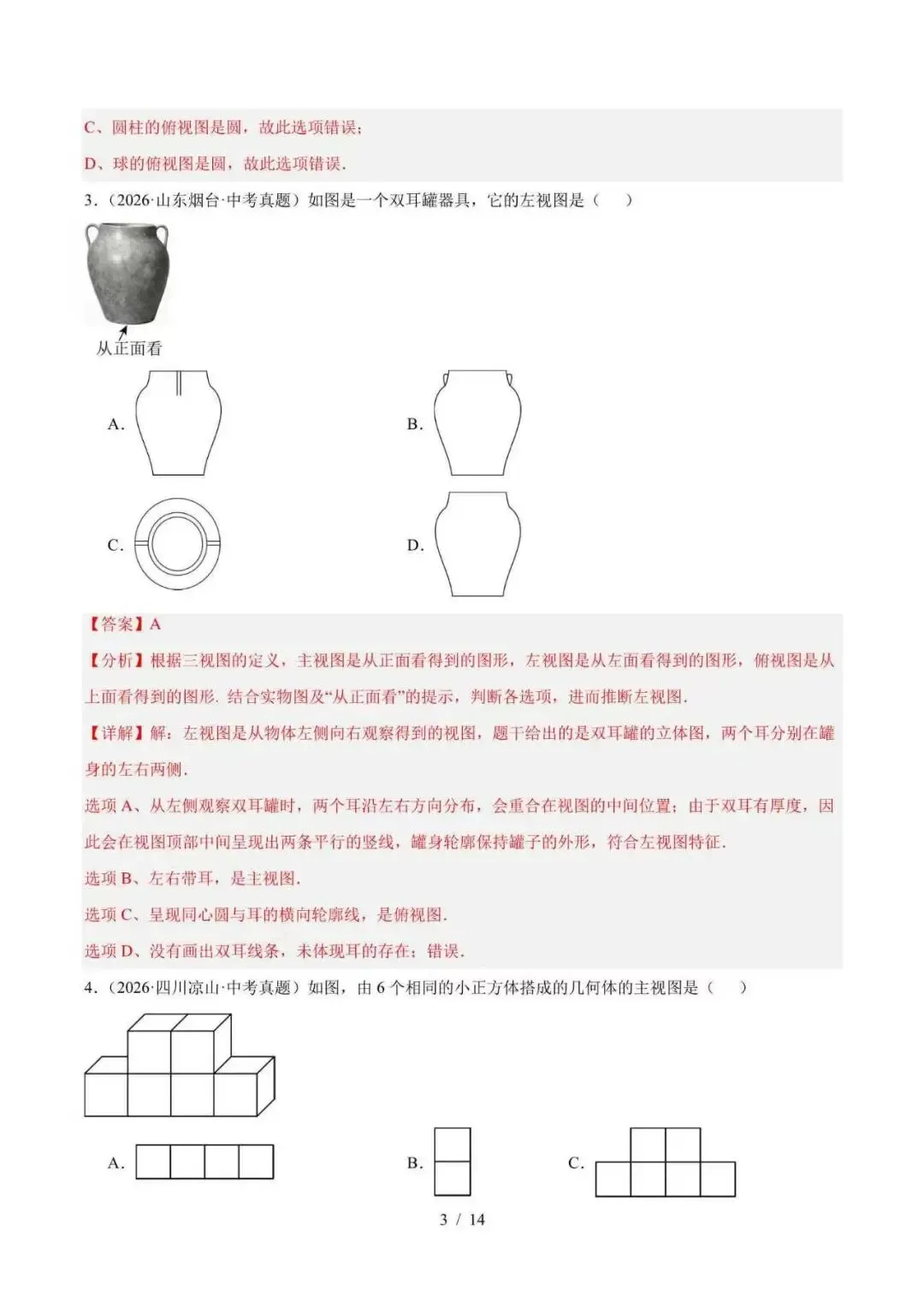 C、圆柱的俯视图是圆，故此选项错误；

D、球的俯视图是圆，故此选项错误.

3．（2026·山东烟台·中考真题）如图是一个双耳罐器具，它的左视图是（　）

从正面看

A.

B.

C.

D.

【答案】A

【分析】根据三视图的定义，主视图是从正面看得到的图形，左视图是从左面看得到的图形，俯视图是从上面看得到的图形. 结合实物图及“从正面看”的提示，判断各选项，进而推断左视图.

【详解】解：左视图是从物体左侧向右观察得到的视图，题干给出的是双耳罐的立体图，两个耳分别在罐身的左右两侧.

选项 A、从左侧观察双耳罐时，两个耳沿左右方向分布，会重合在视图的中间位置；由于双耳有厚度，因此会在视图顶部中间呈现出两条平行的竖线，罐身轮廓保持罐子的外形，符合左视图特征.

选项 B、左右带耳，是主视图.

选项 C、呈现同心圆与耳的横向轮廓线，是俯视图.

选项 D、没有画出双耳线条，未体现耳的存在；错误.

4．（2026·四川凉山·中考真题）如图，由 6 个相同的小正方体搭成的几何体的主视图是（　）

A.

B.

C.

3 / 14